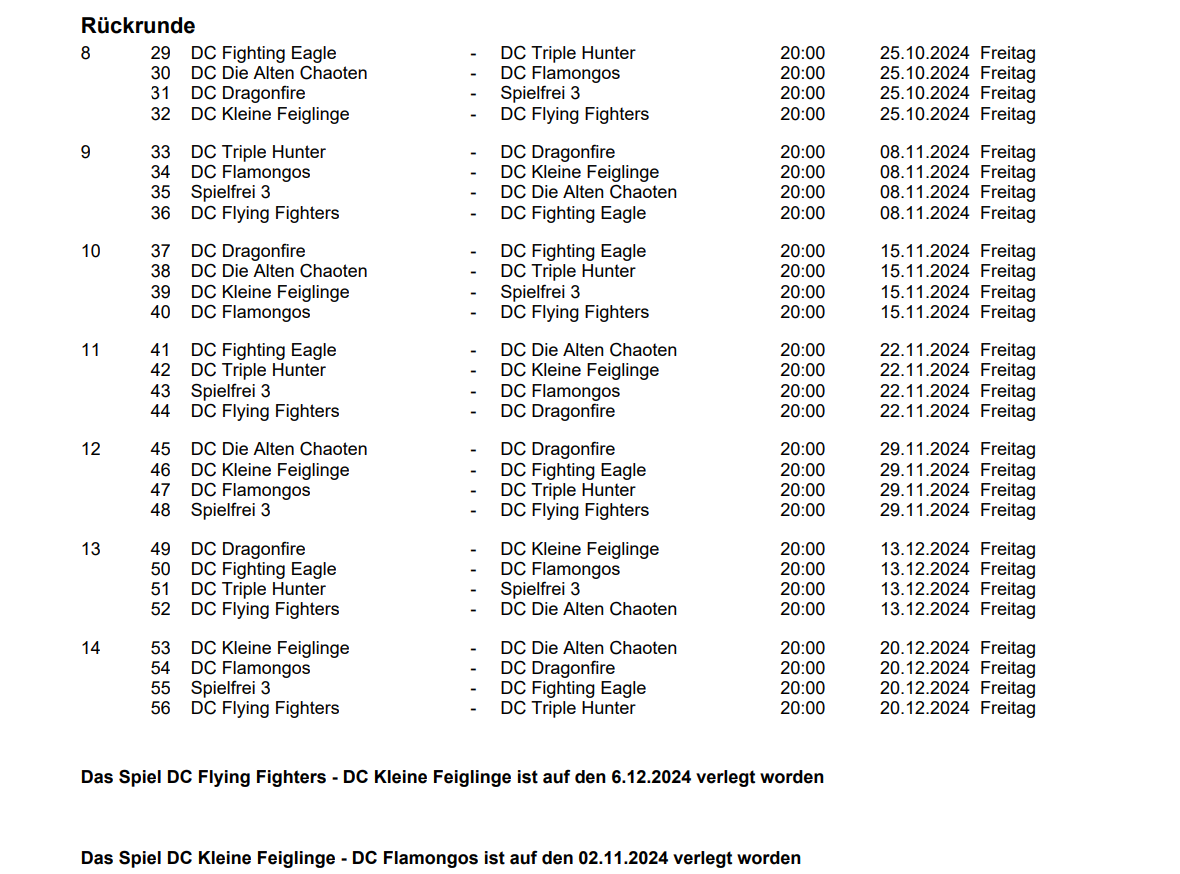 Rückrunde

| | | | | | | |
|---|---|---|---|---|---|---|
| 8 | 29 | DC Fighting Eagle | - | DC Triple Hunter | 20:00 | 25.10.2024 Freitag |
| | 30 | DC Die Alten Chaoten | - | DC Flamongos | 20:00 | 25.10.2024 Freitag |
| | 31 | DC Dragonfire | - | Spielfrei 3 | 20:00 | 25.10.2024 Freitag |
| | 32 | DC Kleine Feiglinge | - | DC Flying Fighters | 20:00 | 25.10.2024 Freitag |
| 9 | 33 | DC Triple Hunter | - | DC Dragonfire | 20:00 | 08.11.2024 Freitag |
| | 34 | DC Flamongos | - | DC Kleine Feiglinge | 20:00 | 08.11.2024 Freitag |
| | 35 | Spielfrei 3 | - | DC Die Alten Chaoten | 20:00 | 08.11.2024 Freitag |
| | 36 | DC Flying Fighters | - | DC Fighting Eagle | 20:00 | 08.11.2024 Freitag |
| 10 | 37 | DC Dragonfire | - | DC Fighting Eagle | 20:00 | 15.11.2024 Freitag |
| | 38 | DC Die Alten Chaoten | - | DC Triple Hunter | 20:00 | 15.11.2024 Freitag |
| | 39 | DC Kleine Feiglinge | - | Spielfrei 3 | 20:00 | 15.11.2024 Freitag |
| | 40 | DC Flamongos | - | DC Flying Fighters | 20:00 | 15.11.2024 Freitag |
| 11 | 41 | DC Fighting Eagle | - | DC Die Alten Chaoten | 20:00 | 22.11.2024 Freitag |
| | 42 | DC Triple Hunter | - | DC Kleine Feiglinge | 20:00 | 22.11.2024 Freitag |
| | 43 | Spielfrei 3 | - | DC Flamongos | 20:00 | 22.11.2024 Freitag |
| | 44 | DC Flying Fighters | - | DC Dragonfire | 20:00 | 22.11.2024 Freitag |
| 12 | 45 | DC Die Alten Chaoten | - | DC Dragonfire | 20:00 | 29.11.2024 Freitag |
| | 46 | DC Kleine Feiglinge | - | DC Fighting Eagle | 20:00 | 29.11.2024 Freitag |
| | 47 | DC Flamongos | - | DC Triple Hunter | 20:00 | 29.11.2024 Freitag |
| | 48 | Spielfrei 3 | - | DC Flying Fighters | 20:00 | 29.11.2024 Freitag |
| 13 | 49 | DC Dragonfire | - | DC Kleine Feiglinge | 20:00 | 13.12.2024 Freitag |
| | 50 | DC Fighting Eagle | - | DC Flamongos | 20:00 | 13.12.2024 Freitag |
| | 51 | DC Triple Hunter | - | Spielfrei 3 | 20:00 | 13.12.2024 Freitag |
| | 52 | DC Flying Fighters | - | DC Die Alten Chaoten | 20:00 | 13.12.2024 Freitag |
| 14 | 53 | DC Kleine Feiglinge | - | DC Die Alten Chaoten | 20:00 | 20.12.2024 Freitag |
| | 54 | DC Flamongos | - | DC Dragonfire | 20:00 | 20.12.2024 Freitag |
| | 55 | Spielfrei 3 | - | DC Fighting Eagle | 20:00 | 20.12.2024 Freitag |
| | 56 | DC Flying Fighters | - | DC Triple Hunter | 20:00 | 20.12.2024 Freitag |

Das Spiel DC Flying Fighters - DC Kleine Feiglinge ist auf den 6.12.2024 verlegt worden

Das Spiel DC Kleine Feiglinge - DC Flamongos ist auf den 02.11.2024 verlegt worden